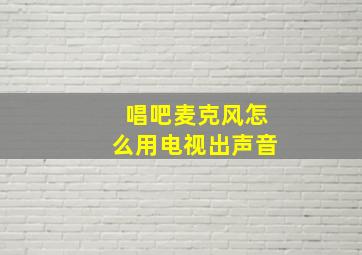 唱吧麦克风怎么用电视出声音